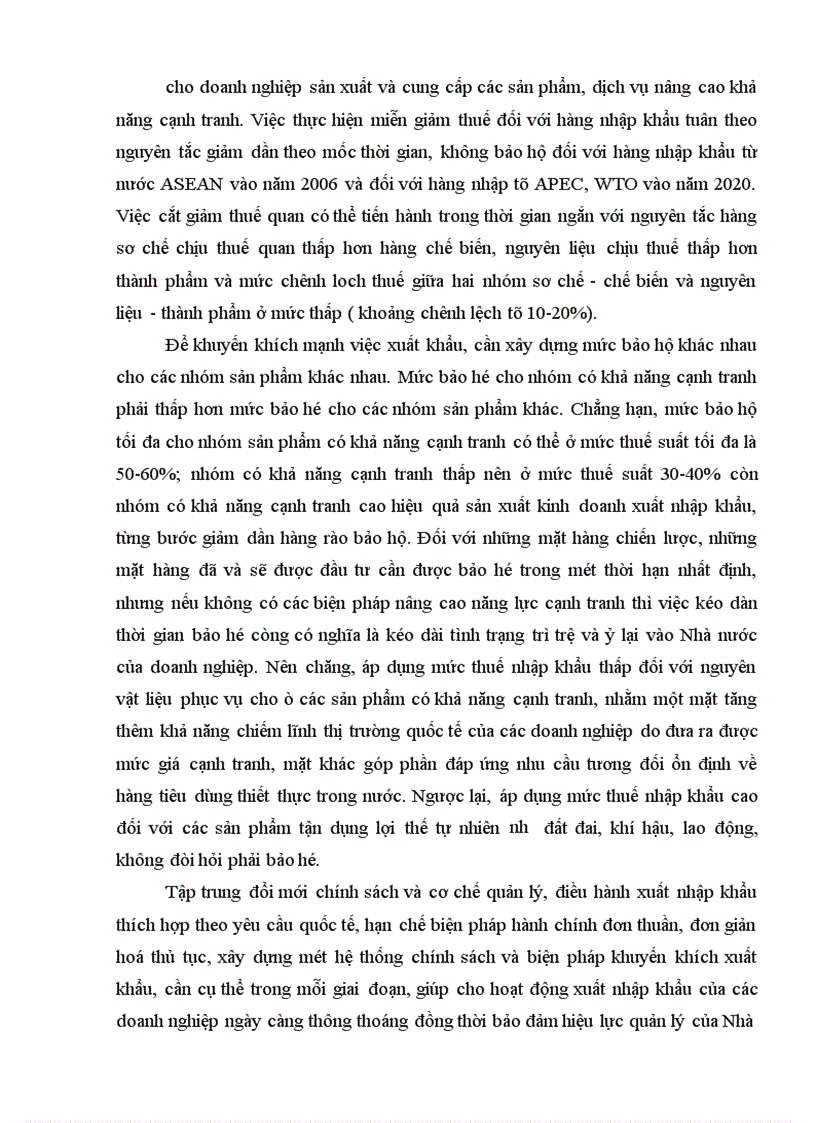 cho doanh nghiệp sản xuất và cung cấp các sản phẩm, dịch vụ nâng cao khả năng cạnh tranh. Việc thực hiện miễn giảm thuế đối với hàng nhập khẩu tuân theo nguyên tắc giảm dần theo mốc thời gian, không bảo hộ đối với hàng nhập khẩu từ nước ASEAN vào năm 2006 và đối với hàng nhập tõ APEC, WTO vào năm 2020. Việc cắt giảm thuế quan có thể tiến hành trong thời gian ngắn với nguyên tắc hàng sơ chế chịu thuế quan thấp hơn hàng chế biến, nguyên liệu chịu thuế thấp hơn thành phẩm và mức chênh loch thuế giữa hai nhóm sơ chế - chế biến và nguyên liệu - thành phẩm ở mức thấp ( khoảng chênh lệch tõ 10-20%).

Để khuyến khích mạnh việc xuất khẩu, cần xây dựng mức bảo hộ khác nhau cho các nhóm sản phẩm khác nhau. Mức bảo hé cho nhóm có khả năng cạnh tranh phải thấp hơn mức bảo hé cho các nhóm sản phẩm khác. Chẳng hạn, mức bảo hộ tối đa cho nhóm sản phẩm có khả năng cạnh tranh có thể ở mức thuế suất tối đa là 50-60%; nhóm có khả năng cạnh tranh thấp nên ở mức thuế suất 30-40% còn nhóm có khả năng cạnh tranh cao hiệu quả sản xuất kinh doanh xuất nhập khẩu, từng bước giảm dần hàng rào bảo hộ. Đối với những mặt hàng chiến lược, những mặt hàng đã và sẽ được đầu tư cần được bảo hé trong mét thời hạn nhất định, nhưng nếu không có các biện pháp nâng cao năng lực cạnh tranh thì việc kéo dàn thời gian bảo hé còng có nghĩa là kéo dài tình trạng trì trệ và ỷ lại vào Nhà nước của doanh nghiệp. Nên chăng, áp dụng mức thuế nhập khẩu thấp đối với nguyên vật liệu phục vụ cho ò các sản phẩm có khả năng cạnh tranh, nhằm một mặt tăng thêm khả năng chiếm lĩnh thị trường quốc tế của các doanh nghiệp do đưa ra được mức giá cạnh tranh, mặt khác góp phần đáp ứng nhu cầu tương đối ổn định về hàng tiêu dùng thiết thực trong nước. Ngược lại, áp dụng mức thuế nhập khẩu cao đối với các sản phẩm tận dụng lợi thế tự nhiên nh đất đai, khí hậu, lao động, không đòi hỏi phải bảo hé.

Tập trung đổi mới chính sách và cơ chế quản lý, điều hành xuất nhập khẩu thích hợp theo yêu cầu quốc tế, hạn chế biện pháp hành chính đơn thuần, đơn giản hoá thủ tục, xây dựng mét hệ thống chính sách và biện pháp khuyến khích xuất khẩu, cần cụ thể trong mỗi giai đoạn, giúp cho hoạt động xuất nhập khẩu của các doanh nghiệp ngày càng thông thoáng đồng thời bảo đảm hiệu lực quản lý của Nhà